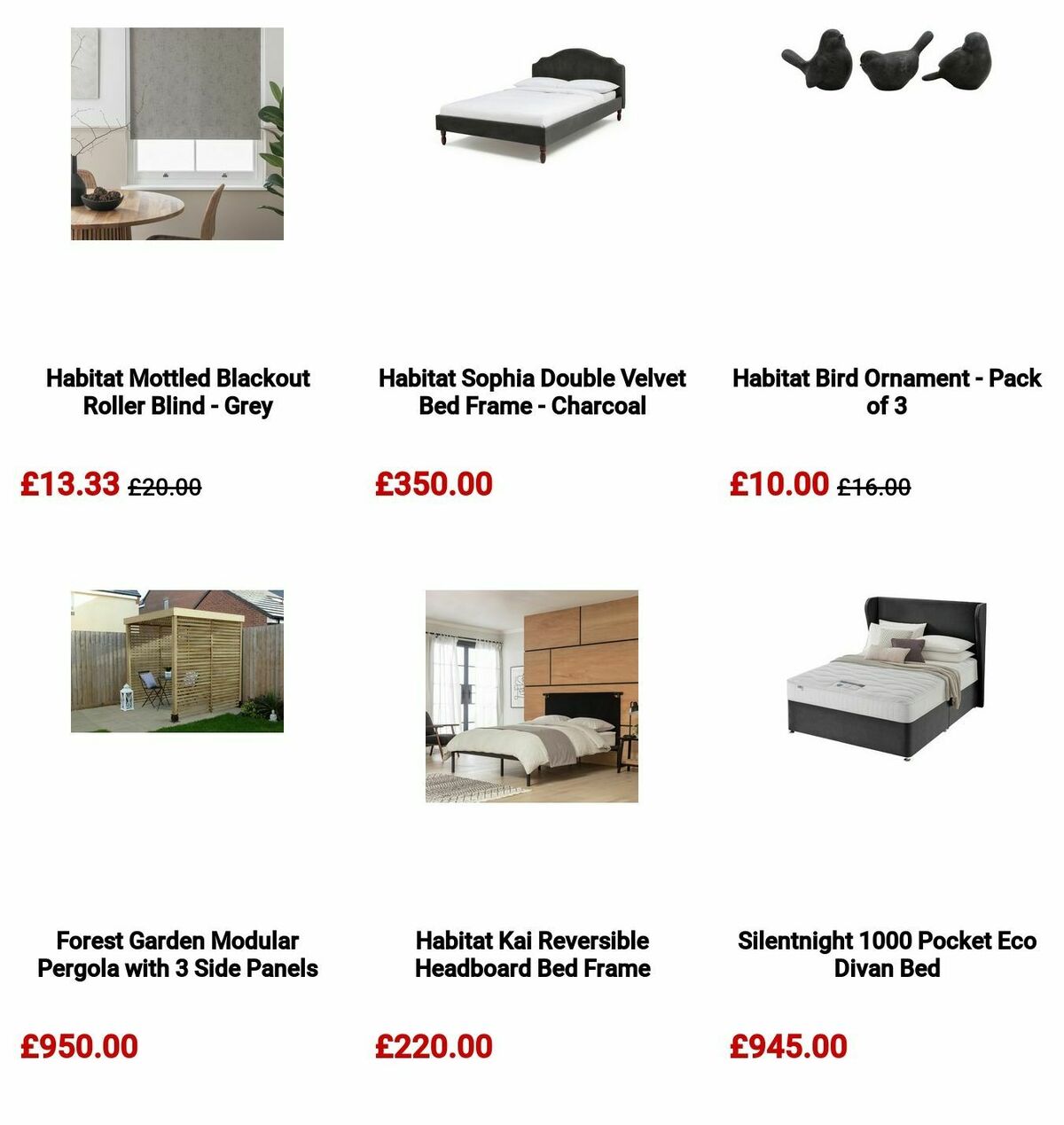 Habitat Mottled Blackout Roller Blind - Grey

£13.33 £20.00

Habitat Sophia Double Velvet Bed Frame - Charcoal

£350.00

Habitat Bird Ornament - Pack of 3

£10.00 £16.00

Forest Garden Modular Pergola with 3 Side Panels

£950.00

Habitat Kai Reversible Headboard Bed Frame

£220.00

Silentnight 1000 Pocket Eco Divan Bed

£945.00